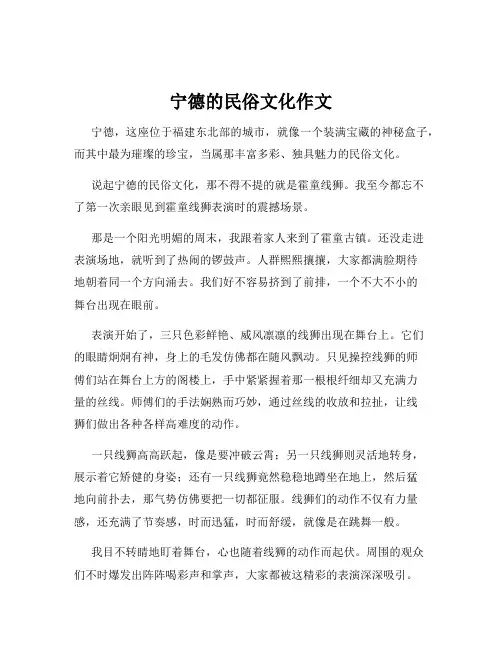 宁德的民俗文化作文

宁德，这座位于福建东北部的城市，就像一个装满宝藏的神秘盒子，而其中最为璀璨的珍宝，当属那丰富多彩、独具魅力的民俗文化。

说起宁德的民俗文化，那不得不提的就是霍童线狮。我至今都忘不了第一次亲眼见到霍童线狮表演时的震撼场景。

那是一个阳光明媚的周末，我跟着家人来到了霍童古镇。还没走进表演场地，就听到了热闹的锣鼓声。人群熙熙攘攘，大家都满脸期待地朝着同一个方向涌去。我们好不容易挤到了前排，一个不大不小的舞台出现在眼前。

表演开始了，三只色彩鲜艳、威风凛凛的线狮出现在舞台上。它们的眼睛炯炯有神，身上的毛发仿佛都在随风飘动。只见操控线狮的师傅们站在舞台上方的阁楼上，手中紧紧握着那一根根纤细却又充满力量的丝线。师傅们的手法娴熟而巧妙，通过丝线的收放和拉扯，让线狮们做出各种各样高难度的动作。

一只线狮高高跃起，像是要冲破云霄；另一只线狮则灵活地转身，展示着它矫健的身姿；还有一只线狮竟然稳稳地蹲坐在地上，然后猛地向前扑去，那气势仿佛要把一切都征服。线狮们的动作不仅有力量感，还充满了节奏感，时而迅猛，时而舒缓，就像是在跳舞一般。

我目不转睛地盯着舞台，心也随着线狮的动作而起伏。周围的观众们不时爆发出阵阵喝彩声和掌声，大家都被这精彩的表演深深吸引。